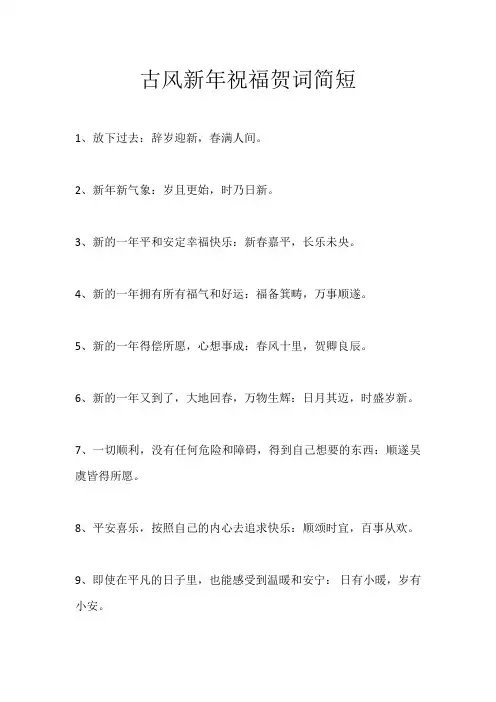 古风新年祝福贺词简短

1、放下过去：辞岁迎新，春满人间。

2、新年新气象：岁且更始，时乃日新。

3、新的一年平和安定幸福快乐：新春嘉平，长乐未央。

4、新的一年拥有所有福气和好运：福备箕畴，万事顺遂。

5、新的一年得偿所愿，心想事成：春风十里，贺卿良辰。

6、新的一年又到了，大地回春，万物生辉：日月其迈，时盛岁新。

7、一切顺利，没有任何危险和障碍，得到自己想要的东西：顺遂吴虞皆得所愿。

8、平安喜乐，按照自己的内心去追求快乐：顺颂时宜，百事从欢。

9、即使在平凡的日子里，也能感受到温暖和安宁：日有小暖，岁有小安。